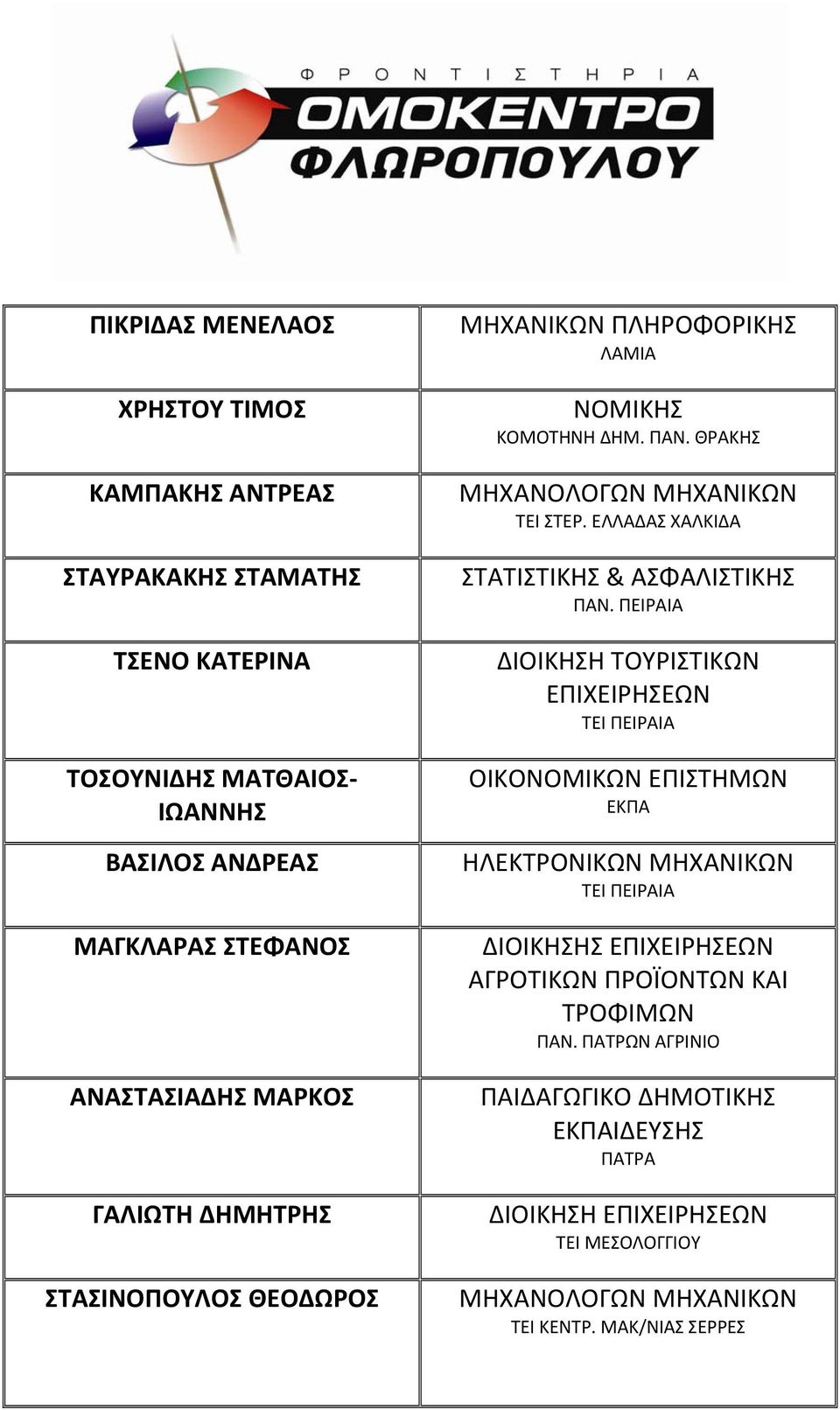 ΦΡΟΝΤΙΣΤΗΡΙΑ
ΟΜΟΚΕΝΤΡΟ
ΦΛΩΡΟΠΟΥΛΟΥ

| | |
|---|---|
| ΠΙΚΡΙΔΑΣ ΜΕΝΕΛΑΟΣ | ΜΗΧΑΝΙΚΩΝ ΠΛΗΡΟΦΟΡΙΚΗΣ ΛΑΜΙΑ |
| ΧΡΗΣΤΟΥ ΤΙΜΟΣ | ΝΟΜΙΚΗΣ ΚΟΜΟΤΗΝΗ ΔΗΜ. ΠΑΝ. ΘΡΑΚΗΣ |
| ΚΑΜΠΑΚΗΣ ΑΝΤΡΕΑΣ | ΜΗΧΑΝΟΛΟΓΩΝ ΜΗΧΑΝΙΚΩΝ ΤΕΙ ΣΤΕΡ. ΕΛΛΑΔΑΣ ΧΑΛΚΙΔΑ |
| ΣΤΑΥΡΑΚΑΚΗΣ ΣΤΑΜΑΤΗΣ | ΣΤΑΤΙΣΤΙΚΗΣ & ΑΣΦΑΛΙΣΤΙΚΗΣ ΠΑΝ. ΠΕΙΡΑΙΑ |
| ΤΣΕΝΟ ΚΑΤΕΡΙΝΑ | ΔΙΟΙΚΗΣΗ ΤΟΥΡΙΣΤΙΚΩΝ ΕΠΙΧΕΙΡΗΣΕΩΝ ΤΕΙ ΠΕΙΡΑΙΑ |
| ΤΟΣΟΥΝΙΔΗΣ ΜΑΤΘΑΙΟΣ-ΙΩΑΝΝΗΣ | ΟΙΚΟΝΟΜΙΚΩΝ ΕΠΙΣΤΗΜΩΝ ΕΚΠΑ |
| ΒΑΣΙΛΟΣ ΑΝΔΡΕΑΣ | ΗΛΕΚΤΡΟΝΙΚΩΝ ΜΗΧΑΝΙΚΩΝ ΤΕΙ ΠΕΙΡΑΙΑ |
| ΜΑΓΚΛΑΡΑΣ ΣΤΕΦΑΝΟΣ | ΔΙΟΙΚΗΣΗΣ ΕΠΙΧΕΙΡΗΣΕΩΝ ΑΓΡΟΤΙΚΩΝ ΠΡΟΪΟΝΤΩΝ ΚΑΙ ΤΡΟΦΙΜΩΝ ΠΑΝ. ΠΑΤΡΩΝ ΑΓΡΙΝΙΟ |
| ΑΝΑΣΤΑΣΙΑΔΗΣ ΜΑΡΚΟΣ | ΠΑΙΔΑΓΩΓΙΚΟ ΔΗΜΟΤΙΚΗΣ ΕΚΠΑΙΔΕΥΣΗΣ ΠΑΤΡΑ |
| ΓΑΛΙΩΤΗ ΔΗΜΗΤΡΗΣ | ΔΙΟΙΚΗΣΗ ΕΠΙΧΕΙΡΗΣΕΩΝ ΤΕΙ ΜΕΣΟΛΟΓΓΙΟΥ |
| ΣΤΑΣΙΝΟΠΟΥΛΟΣ ΘΕΟΔΩΡΟΣ | ΜΗΧΑΝΟΛΟΓΩΝ ΜΗΧΑΝΙΚΩΝ ΤΕΙ ΚΕΝΤΡ. ΜΑΚ/ΝΙΑΣ ΣΕΡΡΕΣ |